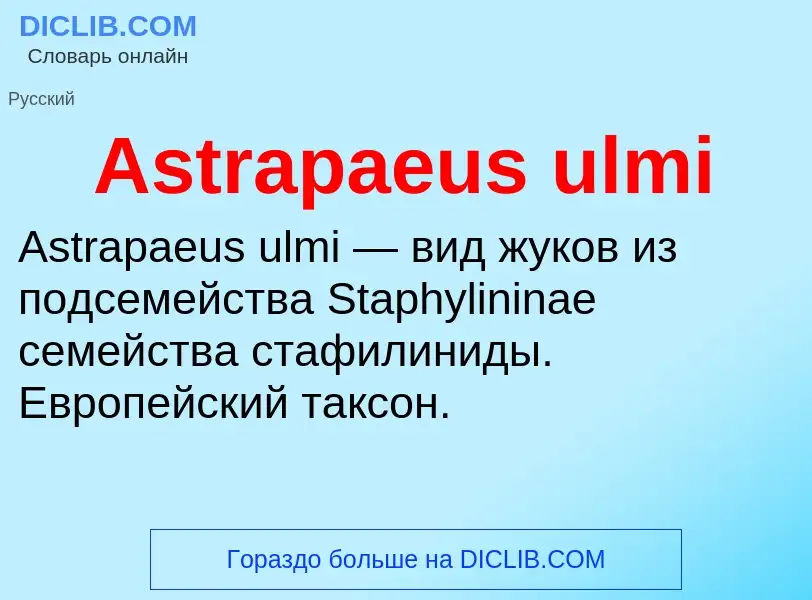 DICLIB.COM
Словарь онлайн

Русский

Astrapaeus ulmi

Astrapaeus ulmi — вид жуков из подсемейства Staphylininae семейства стафилиниды. Европейский таксон.

Гораздо больше на DICLIB.COM